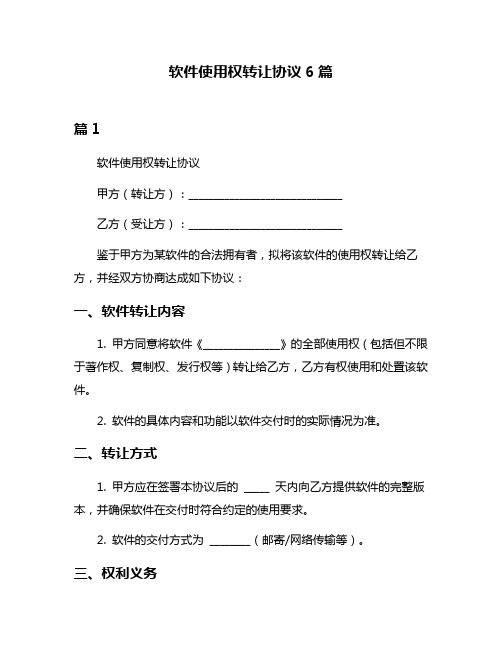 软件使用权转让协议 6 篇

篇 1

软件使用权转让协议

甲方（转让方）：____________________________

乙方（受让方）：____________________________

鉴于甲方为某软件的合法拥有者，拟将该软件的使用权转让给乙方，并经双方协商达成如下协议：

一、软件转让内容

1. 甲方同意将软件《______________》的全部使用权（包括但不限于著作权、复制权、发行权等）转让给乙方，乙方有权使用和处置该软件。

2. 软件的具体内容和功能以软件交付时的实际情况为准。

二、转让方式

1. 甲方应在签署本协议后的 _____ 天内向乙方提供软件的完整版本，并确保软件在交付时符合约定的使用要求。

2. 软件的交付方式为 ________（邮寄/网络传输等）。

三、权利义务